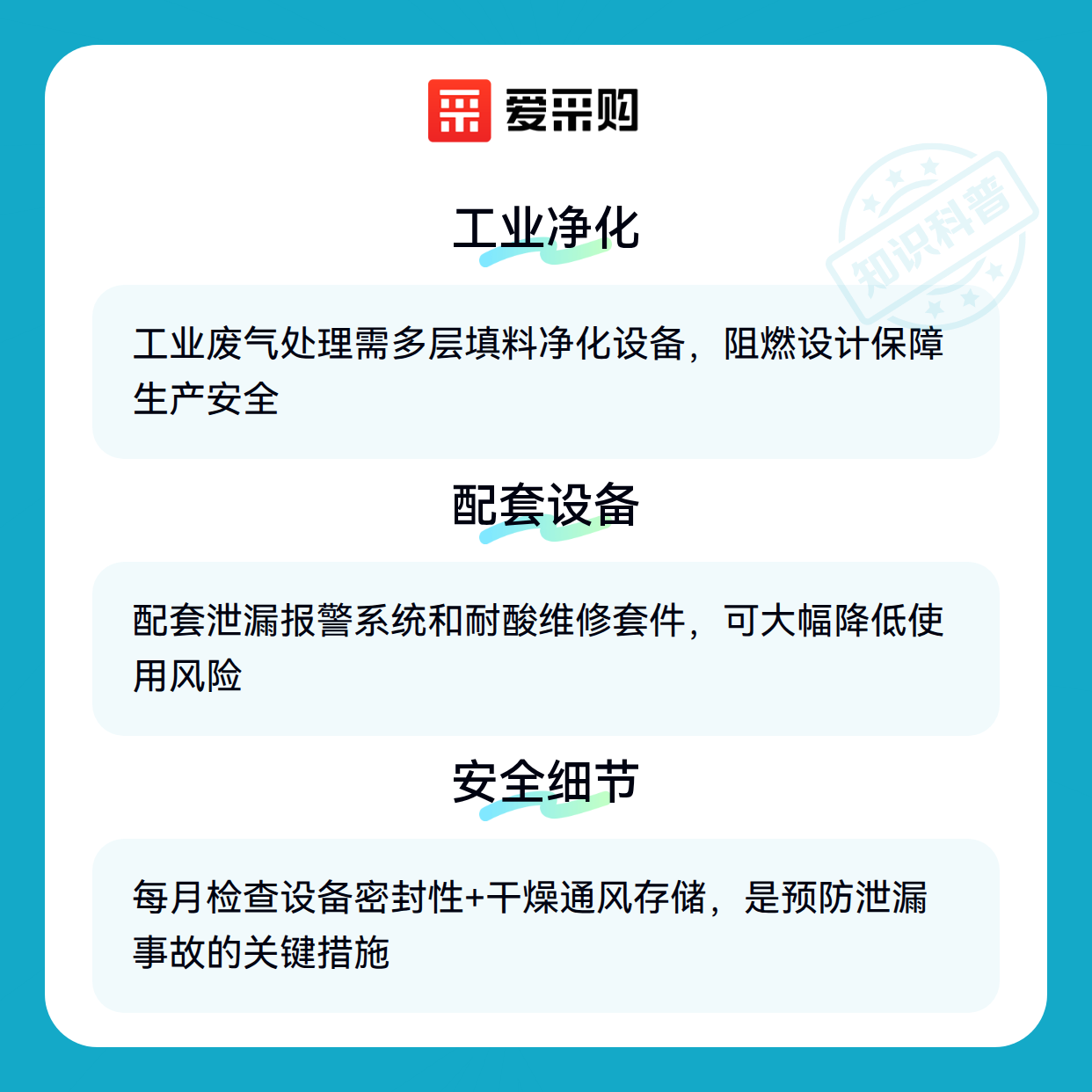 爱采购

工业净化

工业废气处理需多层填料净化设备，阻燃设计保障生产安全

配套设备

配套泄漏报警系统和耐酸维修套件，可大幅降低使用风险

安全细节

每月检查设备密封性+干燥通风存储，是预防泄漏事故的关键措施

知识科普